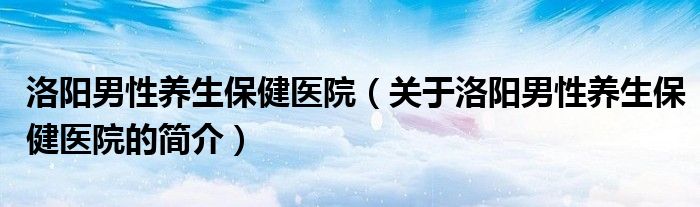 洛阳男性养生保健医院（关于洛阳男性养生保健医院的简介）